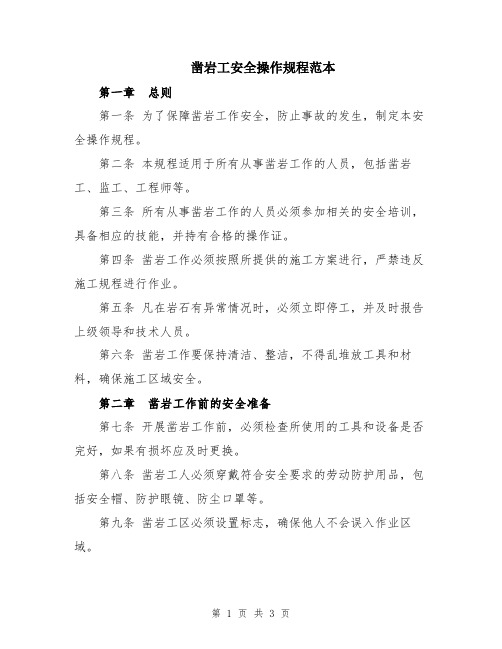 凿岩工安全操作规程范本

第一章　总则

第一条 为了保障凿岩工作安全，防止事故的发生，制定本安全操作规程。

第二条 本规程适用于所有从事凿岩工作的人员，包括凿岩工、监工、工程师等。

第三条 所有从事凿岩工作的人员必须参加相关的安全培训，具备相应的技能，并持有合格的操作证。

第四条 凿岩工作必须按照所提供的施工方案进行，严禁违反施工规程进行作业。

第五条 凡在岩石有异常情况时，必须立即停工，并及时报告上级领导和技术人员。

第六条 凿岩工作要保持清洁、整洁，不得乱堆放工具和材料，确保施工区域安全。

第二章　凿岩工作前的安全准备

第七条 开展凿岩工作前，必须检查所使用的工具和设备是否完好，如果有损坏应及时更换。

第八条 凿岩工人必须穿戴符合安全要求的劳动防护用品，包括安全帽、防护眼镜、防尘口罩等。

第九条 凿岩工区必须设置标志，确保他人不会误入作业区域。

第 1 页 共 3 页